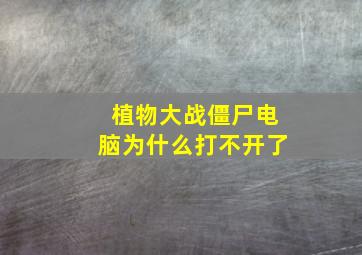 植物大战僵尸电脑为什么打不开了